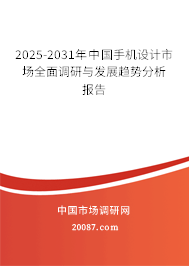 2025-2031年中国手机设计市场全面调研与发展趋势分析报告

中国市场调研网

20087.com